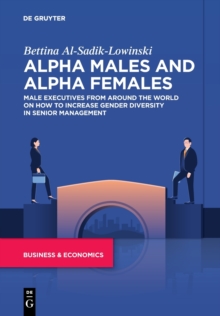 DE GRUYTER

Bettina Al-Sadik-Lowinski

ALPHA MALES AND ALPHA FEMALES

MALE EXECUTIVES FROM AROUND THE WORLD ON HOW TO INCREASE GENDER DIVERSITY IN SENIOR MANAGEMENT

BUSINESS & ECONOMICS

DE G